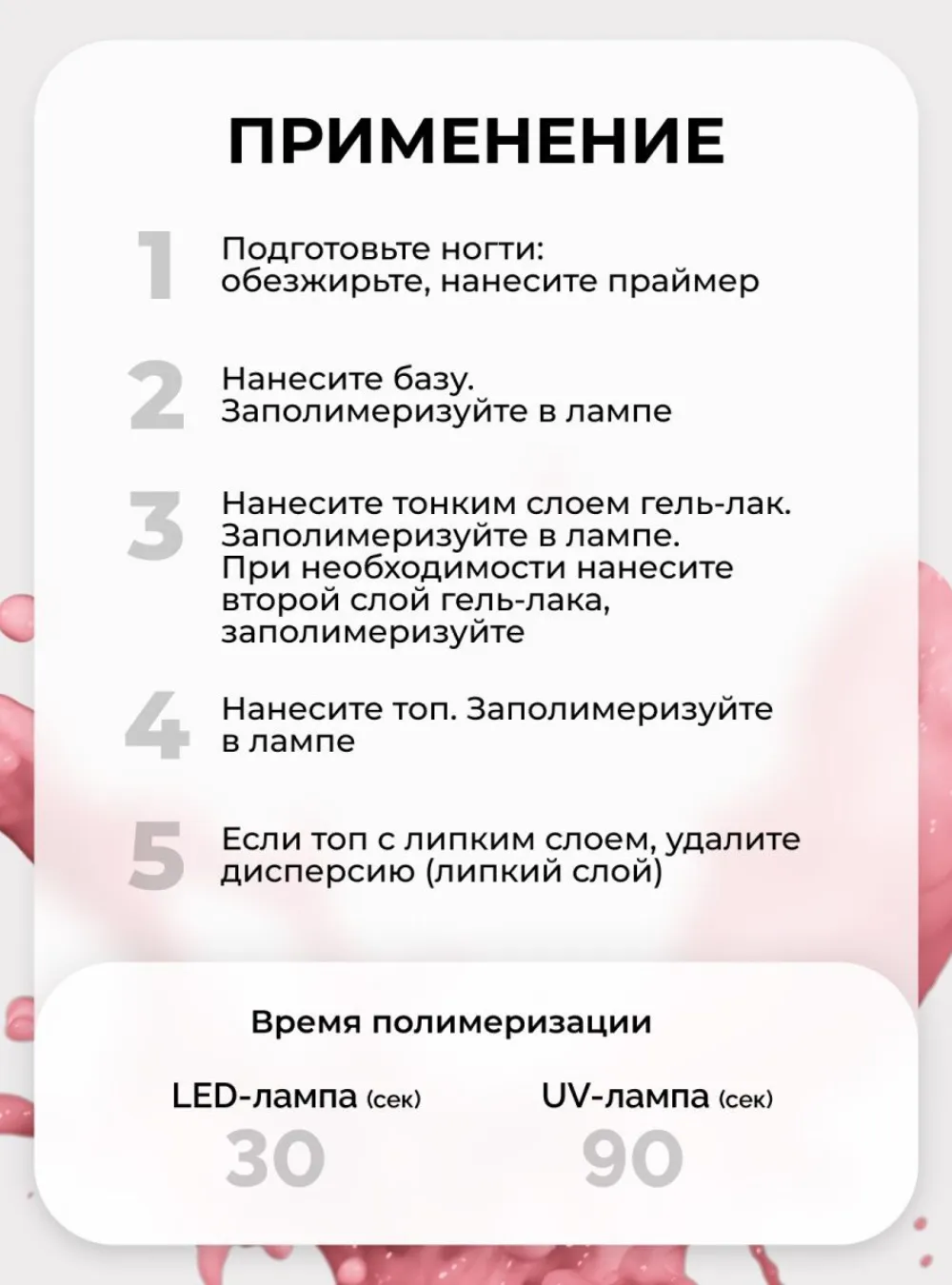 ПРИМЕНЕНИЕ

1 Подготовьте ногти: обезжирьте, нанесите праймер

2 Нанесите базу. Заполимеризуйте в лампе

3 Нанесите тонким слоем гель-лак. Заполимеризуйте в лампе. При необходимости нанесите второй слой гель-лака, заполимеризуйте

4 Нанесите топ. Заполимеризуйте в лампе

5 Если топ с липким слоем, удалите дисперсию (липкий слой)

Время полимеризации

LED-лампа (сек)
30

UV-лампа (сек)
90